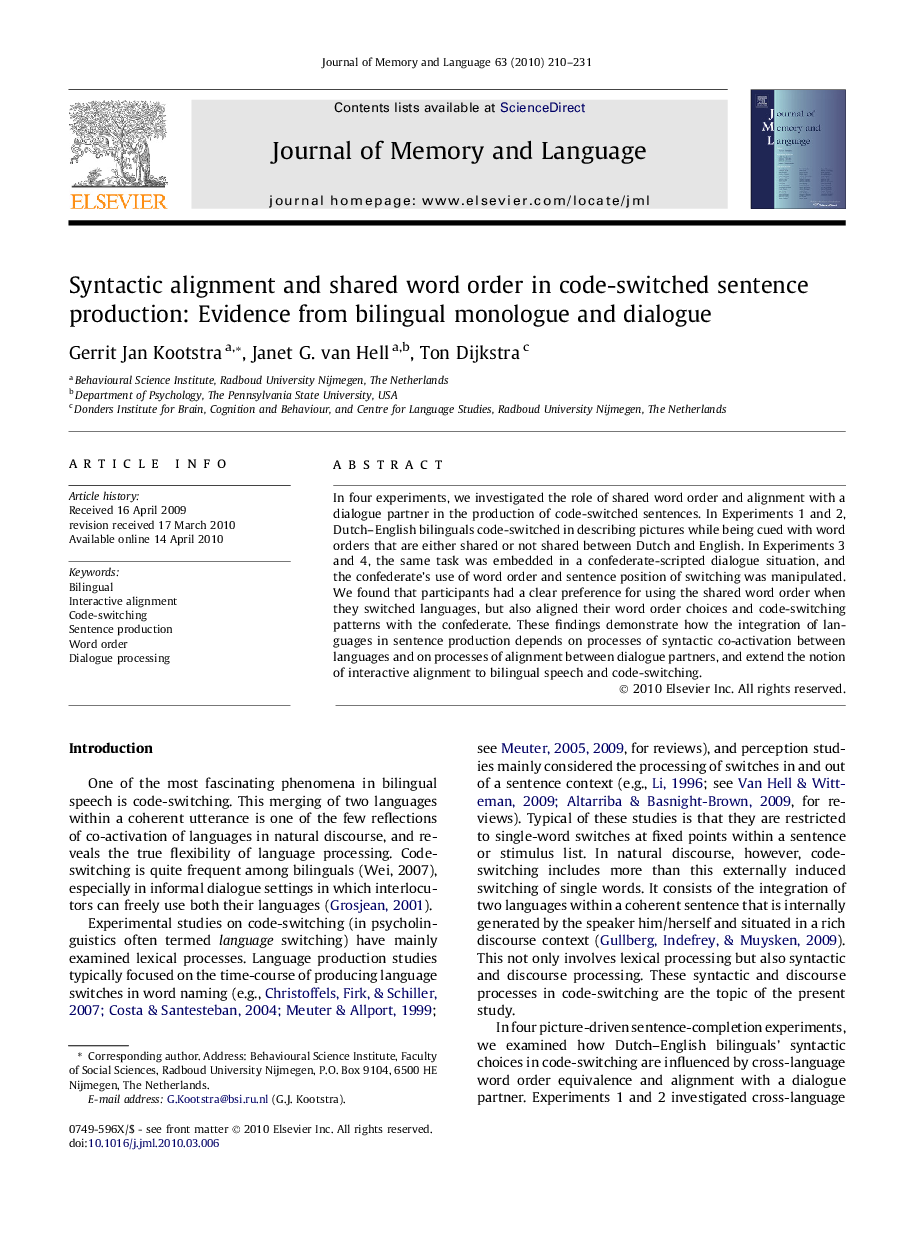 Journal of Memory and Language 63 (2010) 210–231

ELSEVIER

Contents lists available at ScienceDirect

Journal of Memory and Language

journal homepage: www.elsevier.com/locate/jml

Journal of Memory and Language

Syntactic alignment and shared word order in code-switched sentence production: Evidence from bilingual monologue and dialogue

Gerrit Jan Kootstra $^{a,*}$, Janet G. van Hell $^{a,b}$, Ton Dijkstra $^{c}$

$^{a}$ Behavioural Science Institute, Radboud University Nijmegen, The Netherlands
$^{b}$ Department of Psychology, The Pennsylvania State University, USA
$^{c}$ Donders Institute for Brain, Cognition and Behaviour, and Centre for Language Studies, Radboud University Nijmegen, The Netherlands

ARTICLE INFO

Article history:
Received 16 April 2009
revision received 17 March 2010
Available online 14 April 2010

Keywords:
Bilingual
Interactive alignment
Code-switching
Sentence production
Word order
Dialogue processing

ABSTRACT

In four experiments, we investigated the role of shared word order and alignment with a dialogue partner in the production of code-switched sentences. In Experiments 1 and 2, Dutch–English bilinguals code-switched in describing pictures while being cued with word orders that are either shared or not shared between Dutch and English. In Experiments 3 and 4, the same task was embedded in a confederate-scripted dialogue situation, and the confederate's use of word order and sentence position of switching was manipulated. We found that participants had a clear preference for using the shared word order when they switched languages, but also aligned their word order choices and code-switching patterns with the confederate. These findings demonstrate how the integration of languages in sentence production depends on processes of syntactic co-activation between languages and on processes of alignment between dialogue partners, and extend the notion of interactive alignment to bilingual speech and code-switching.

© 2010 Elsevier Inc. All rights reserved.

Introduction

One of the most fascinating phenomena in bilingual speech is code-switching. This merging of two languages within a coherent utterance is one of the few reflections of co-activation of languages in natural discourse, and reveals the true flexibility of language processing. Code-switching is quite frequent among bilinguals (Wei, 2007), especially in informal dialogue settings in which interlocutors can freely use both their languages (Grosjean, 2001).

Experimental studies on code-switching (in psycholinguistics often termed language switching) have mainly examined lexical processes. Language production studies typically focused on the time-course of producing language switches in word naming (e.g., Christoffels, Firk, & Schiller, 2007; Costa & Santesteban, 2004; Meuter & Allport, 1999; see Meuter, 2005, 2009, for reviews), and perception studies mainly considered the processing of switches in and out of a sentence context (e.g., Li, 1996; see Van Hell & Witteman, 2009; Altarriba & Basnight-Brown, 2009, for reviews). Typical of these studies is that they are restricted to single-word switches at fixed points within a sentence or stimulus list. In natural discourse, however, code-switching includes more than this externally induced switching of single words. It consists of the integration of two languages within a coherent sentence that is internally generated by the speaker him/herself and situated in a rich discourse context (Gullberg, Indefrey, & Muysken, 2009). This not only involves lexical processing but also syntactic and discourse processing. These syntactic and discourse processes in code-switching are the topic of the present study.

In four picture-driven sentence-completion experiments, we examined how Dutch–English bilinguals' syntactic choices in code-switching are influenced by cross-language word order equivalence and alignment with a dialogue partner. Experiments 1 and 2 investigated cross-language

* Corresponding author. Address: Behavioural Science Institute, Faculty of Social Sciences, Radboud University Nijmegen, P.O. Box 9104, 6500 HE Nijmegen, The Netherlands.
E-mail address: G.Kootstra@bsi.ru.nl (G.J. Kootstra).

0749-596X/$ - see front matter © 2010 Elsevier Inc. All rights reserved.
doi:10.1016/j.jml.2010.03.006